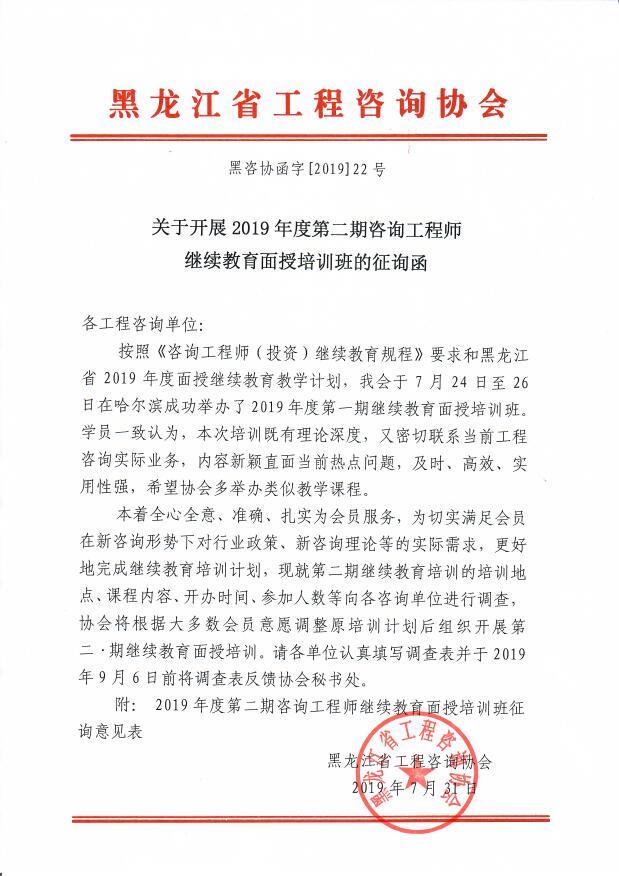 黑龙江省工程咨询协会

黑咨协函字[2019]22号

关于开展2019年度第二期咨询工程师继续教育面授培训班的征询函

各工程咨询单位：

按照《咨询工程师（投资）继续教育规程》要求和黑龙江省2019年度面授继续教育教学计划，我会于7月24日至26日在哈尔滨成功举办了2019年度第一期继续教育面授培训班。学员一致认为，本次培训既有理论深度，又密切联系当前工程咨询实际业务，内容新颖直面当前热点问题，及时、高效、实用性强，希望协会多举办类似教学课程。

本着全心全意、准确、扎实为会员服务，为切实满足会员在新咨询形势下对行业政策、新咨询理论等的实际需求，更好地完成继续教育培训计划，现就第二期继续教育培训的培训地点、课程内容、开办时间、参加人数等向各咨询单位进行调查，协会将根据大多数会员意愿调整原培训计划后组织开展第二·期继续教育面授培训。请各单位认真填写调查表并于2019年9月6日前将调查表反馈协会秘书处。

附： 2019年度第二期咨询工程师继续教育面授培训班征询意见表

黑龙江省工程咨询协会
2019年7月31日

黑龙江省工程咨询协会